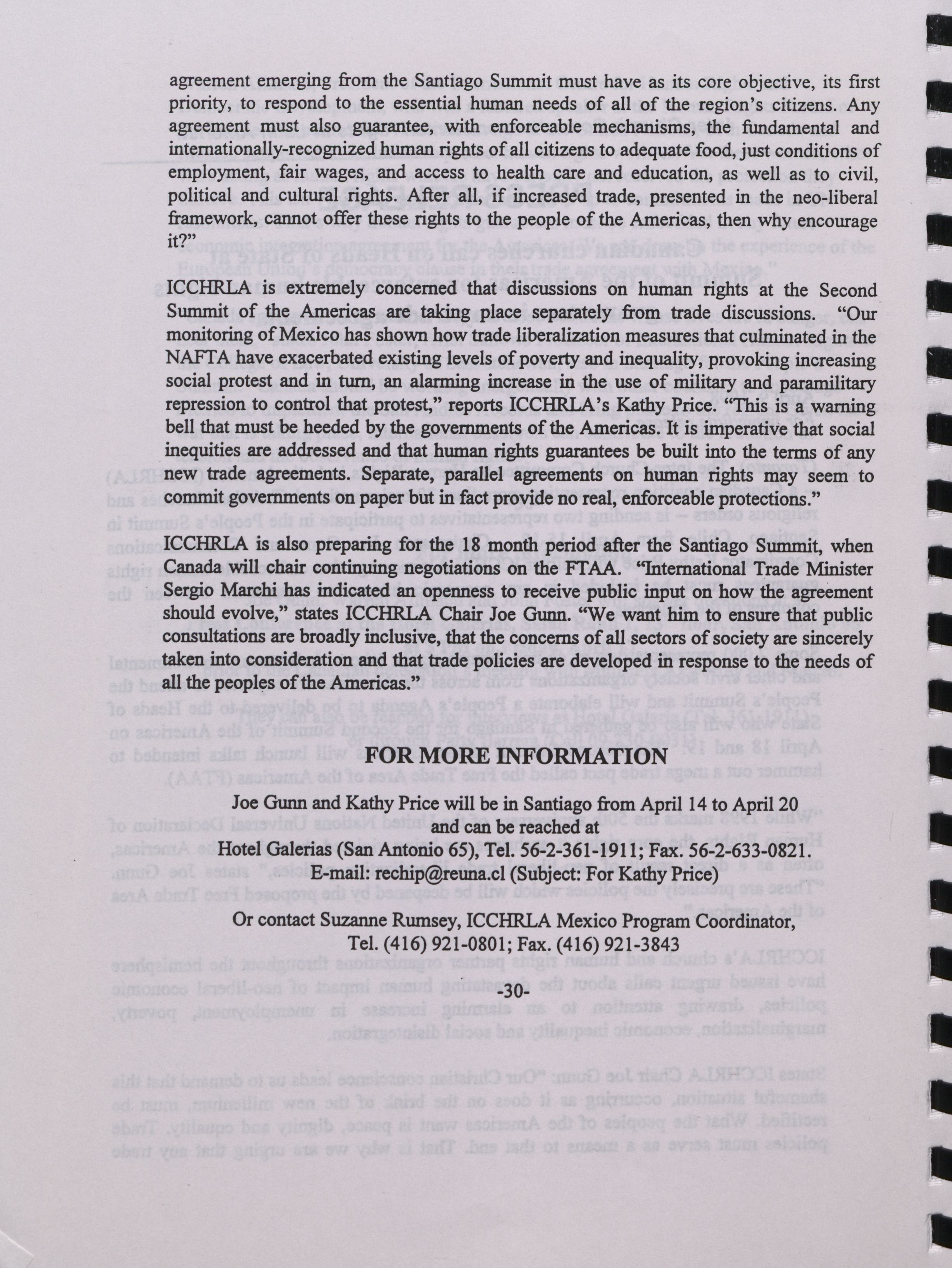 agreement emerging from the Santiago Summit must have as its core objective, its first priority, to respond to the essential human needs of all of the region's citizens. Any agreement must also guarantee, with enforceable mechanisms, the fundamental and internationally-recognized human rights of all citizens to adequate food, just conditions of employment, fair wages, and access to health care and education, as well as to civil, political and cultural rights. After all, if increased trade, presented in the neo-liberal framework, cannot offer these rights to the people of the Americas, then why encourage it?"

ICCHRLA is extremely concerned that discussions on human rights at the Second Summit of the Americas are taking place separately from trade discussions. "Our monitoring of Mexico has shown how trade liberalization measures that culminated in the NAFTA have exacerbated existing levels of poverty and inequality, provoking increasing social protest and in turn, an alarming increase in the use of military and paramilitary repression to control that protest," reports ICCHRLA's Kathy Price. "This is a warning bell that must be heeded by the governments of the Americas. It is imperative that social inequities are addressed and that human rights guarantees be built into the terms of any new trade agreements. Separate, parallel agreements on human rights may seem to commit governments on paper but in fact provide no real, enforceable protections."

ICCHRLA is also preparing for the 18 month period after the Santiago Summit, when Canada will chair continuing negotiations on the FTAA. "International Trade Minister Sergio Marchi has indicated an openness to receive public input on how the agreement should evolve," states ICCHRLA Chair Joe Gunn. "We want him to ensure that public consultations are broadly inclusive, that the concerns of all sectors of society are sincerely taken into consideration and that trade policies are developed in response to the needs of all the peoples of the Americas."

FOR MORE INFORMATION

Joe Gunn and Kathy Price will be in Santiago from April 14 to April 20 and can be reached at
Hotel Galerias (San Antonio 65), Tel. 56-2-361-1911; Fax. 56-2-633-0821.
E-mail: rechip@reuna.cl (Subject: For Kathy Price)

Or contact Suzanne Rumsey, ICCHRLA Mexico Program Coordinator,
Tel. (416) 921-0801; Fax. (416) 921-3843

-30-